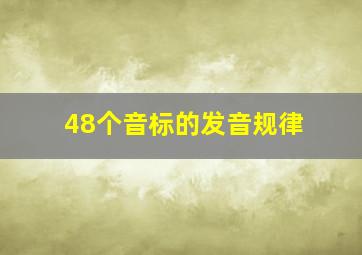 48个音标的发音规律